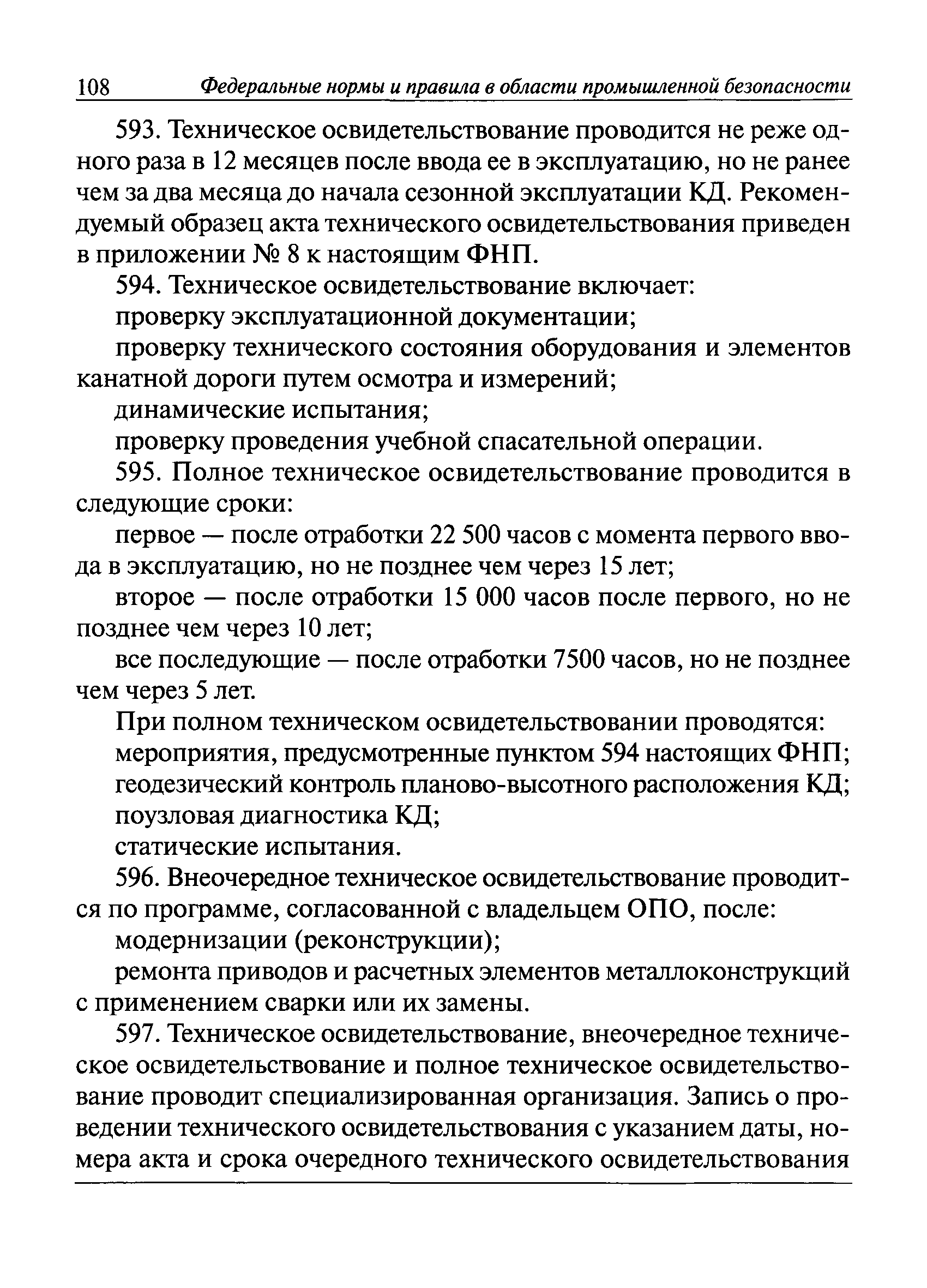 108 Федеральные нормы и правила в области промышленной безопасности

593. Техническое освидетельствование проводится не реже одного раза в 12 месяцев после ввода ее в эксплуатацию, но не ранее чем за два месяца до начала сезонной эксплуатации КД. Рекомендуемый образец акта технического освидетельствования приведен в приложении № 8 к настоящим ФНП.

594. Техническое освидетельствование включает:

проверку эксплуатационной документации;

проверку технического состояния оборудования и элементов канатной дороги путем осмотра и измерений;

динамические испытания;

проверку проведения учебной спасательной операции.

595. Полное техническое освидетельствование проводится в следующие сроки:

первое — после отработки 22 500 часов с момента первого ввода в эксплуатацию, но не позднее чем через 15 лет;

второе — после отработки 15 000 часов после первого, но не позднее чем через 10 лет;

все последующие — после отработки 7500 часов, но не позднее чем через 5 лет.

При полном техническом освидетельствовании проводятся:

мероприятия, предусмотренные пунктом 594 настоящих ФНП;

геодезический контроль планово-высотного расположения КД;

поузловая диагностика КД;

статические испытания.

596. Внеочередное техническое освидетельствование проводится по программе, согласованной с владельцем ОПО, после:

модернизации (реконструкции);

ремонта приводов и расчетных элементов металлоконструкций с применением сварки или их замены.

597. Техническое освидетельствование, внеочередное техническое освидетельствование и полное техническое освидетельствование проводит специализированная организация. Запись о проведении технического освидетельствования с указанием даты, номера акта и срока очередного технического освидетельствования